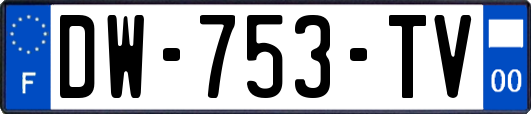 F
DW-753-TV
00